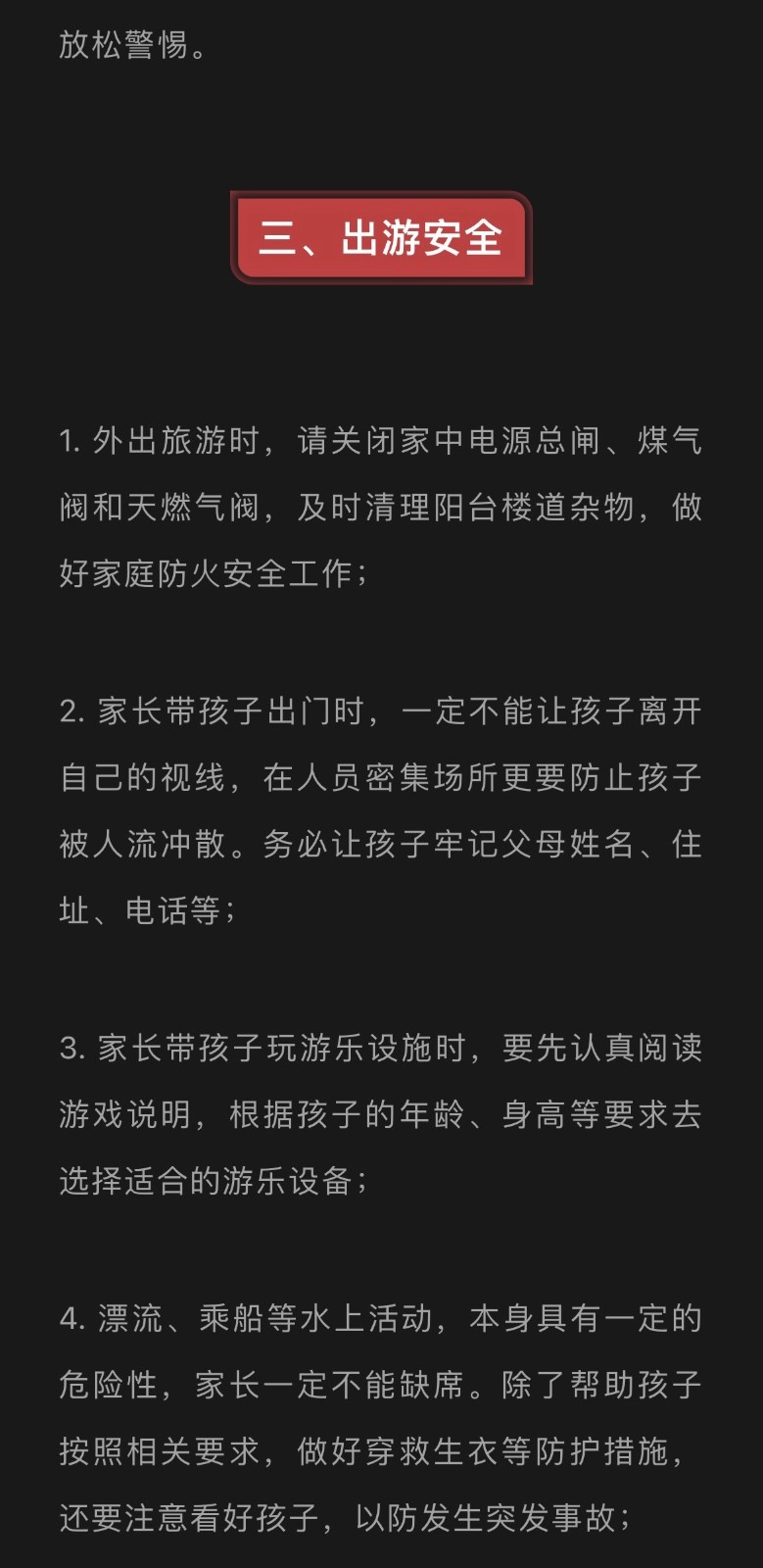 放松警惕。

三、出游安全

1. 外出旅游时，请关闭家中电源总闸、煤气阀和天燃气阀，及时清理阳台楼道杂物，做好家庭防火安全工作；

2. 家长带孩子出门时，一定不能让孩子离开自己的视线，在人员密集场所更要防止孩子被人流冲散。务必让孩子牢记父母姓名、住址、电话等；

3. 家长带孩子玩游乐设施时，要先认真阅读游戏说明，根据孩子的年龄、身高等要求去选择适合的游乐设备；

4. 漂流、乘船等水上活动，本身具有一定的危险性，家长一定不能缺席。除了帮助孩子按照相关要求，做好穿救生衣等防护措施，还要注意看好孩子，以防发生突发事故；